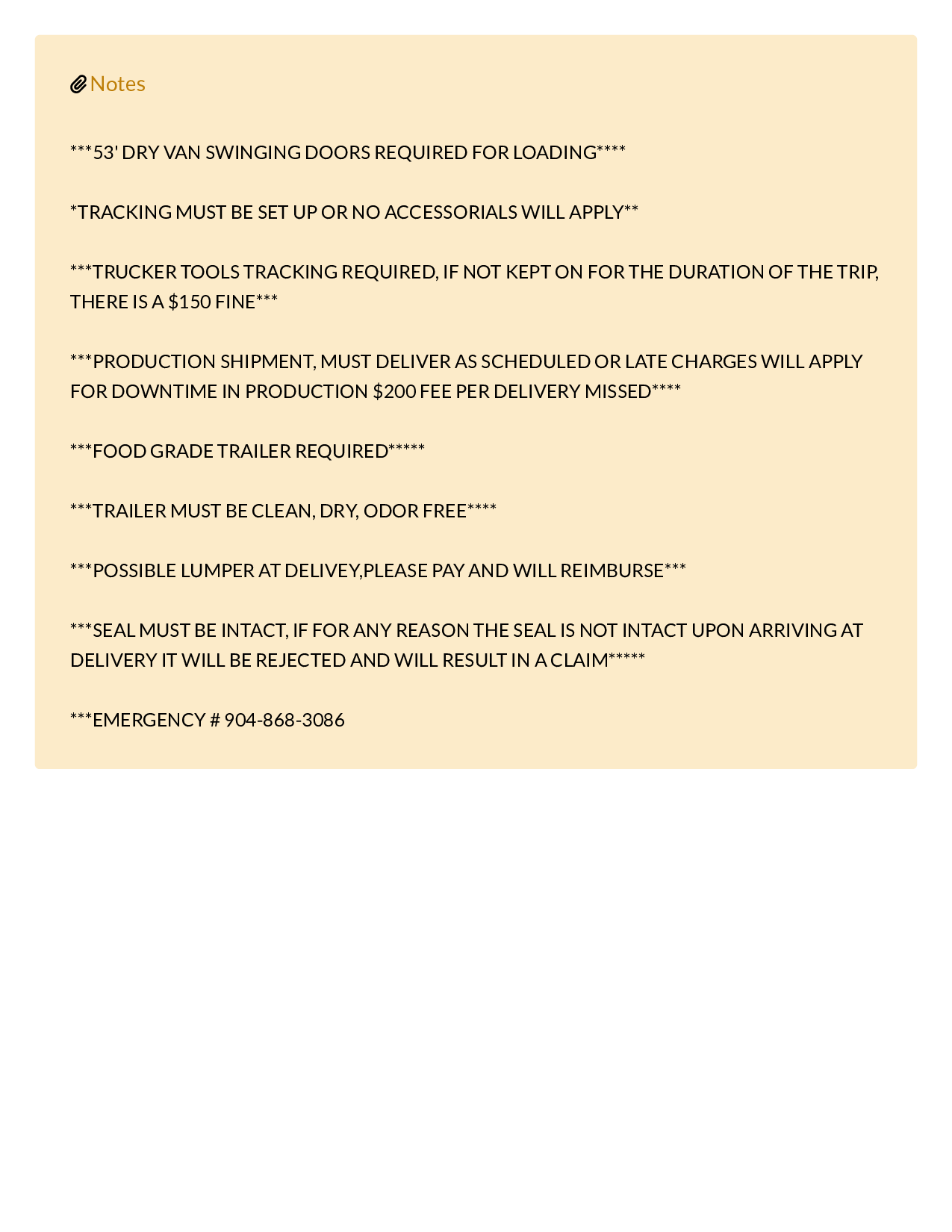 Notes

\*\*\*53' DRY VAN SWINGING DOORS REQUIRED FOR LOADING\*\*\*\*

\*TRACKING MUST BE SET UP OR NO ACCESSORIALS WILL APPLY\*\*

\*\*\*TRUCKER TOOLS TRACKING REQUIRED, IF NOT KEPT ON FOR THE DURATION OF THE TRIP, THERE IS A \$150 FINE\*\*\*

\*\*\*PRODUCTION SHIPMENT, MUST DELIVER AS SCHEDULED OR LATE CHARGES WILL APPLY FOR DOWNTIME IN PRODUCTION \$200 FEE PER DELIVERY MISSED\*\*\*\*

\*\*\*FOOD GRADE TRAILER REQUIRED\*\*\*\*\*

\*\*\*TRAILER MUST BE CLEAN, DRY, ODOR FREE\*\*\*\*

\*\*\*POSSIBLE LUMPER AT DELIVEY,PLEASE PAY AND WILL REIMBURSE\*\*\*

\*\*\*SEAL MUST BE INTACT, IF FOR ANY REASON THE SEAL IS NOT INTACT UPON ARRIVING AT DELIVERY IT WILL BE REJECTED AND WILL RESULT IN A CLAIM\*\*\*\*\*

\*\*\*EMERGENCY # 904-868-3086